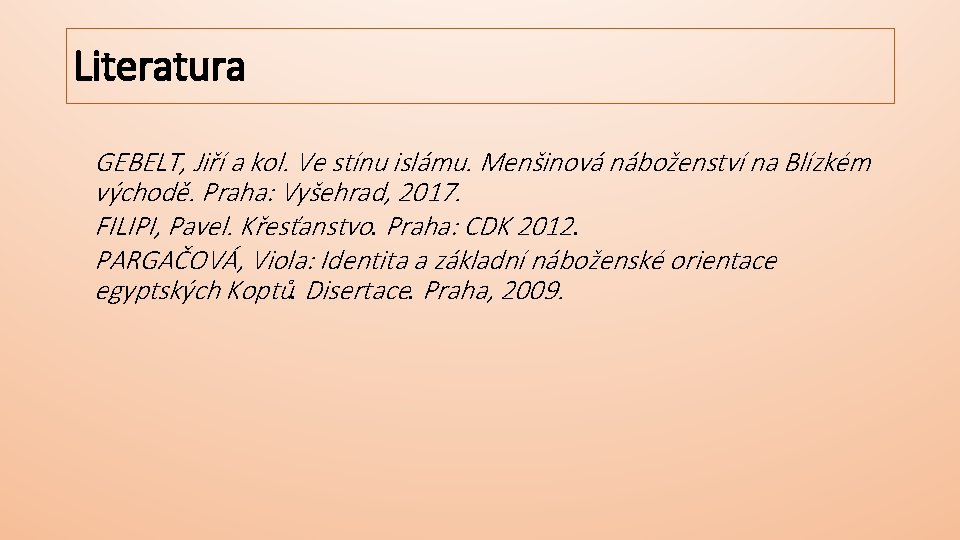 Literatura

GEBELT, Jiří a kol. Ve stínu islámu. Menšinová náboženství na Blízkém východě. Praha: Vyšehrad, 2017.
FILIPI, Pavel. Křesťanstvo. Praha: CDK 2012.
PARGAČOVÁ, Viola: Identita a základní náboženské orientace egyptských Koptů. Disertace. Praha, 2009.